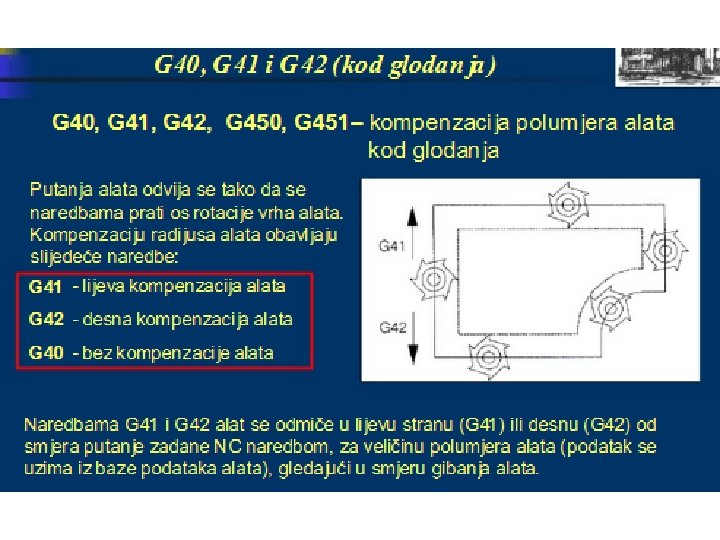 G40, G41 i G42 (kod glodanja)

G40, G41, G42, G450, G451– kompenzacija polumjera alata kod glodanja

Putanja alata odvija se tako da se naredbama prati os rotacije vrha alata. Kompenzaciju radijusa alata obavljaju slijedeće naredbe:

G41 - lijeva kompenzacija alata

G42 - desna kompenzacija alata

G40 - bez kompenzacije alata

G41

G42

Naredbama G41 i G42 alat se odmiče u lijevu stranu (G41) ili desnu (G42) od smjera putanje zadane NC naredbom, za veličinu polumjera alata (podatak se uzima iz baze podataka alata), gledajući u smjeru gibanja alata.